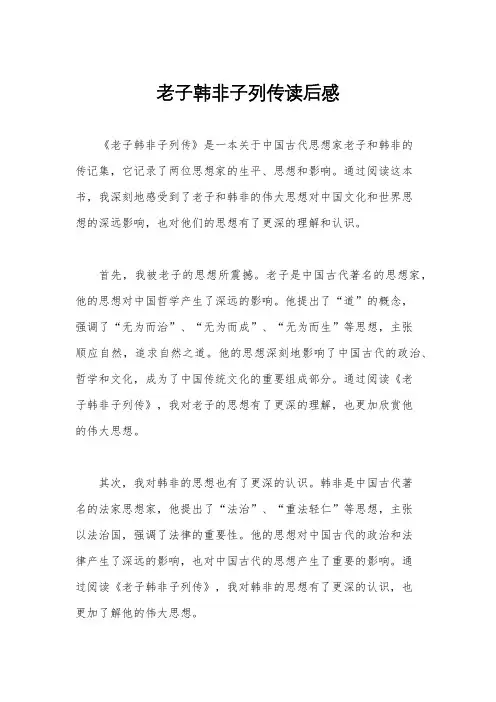 老子韩非子列传读后感

《老子韩非子列传》是一本关于中国古代思想家老子和韩非的传记集，它记录了两位思想家的生平、思想和影响。通过阅读这本书，我深刻地感受到了老子和韩非的伟大思想对中国文化和世界思想的深远影响，也对他们的思想有了更深的理解和认识。

首先，我被老子的思想所震撼。老子是中国古代著名的思想家，他的思想对中国哲学产生了深远的影响。他提出了“道”的概念，强调了“无为而治”、“无为而成”、“无为而生”等思想，主张顺应自然，追求自然之道。他的思想深刻地影响了中国古代的政治、哲学和文化，成为了中国传统文化的重要组成部分。通过阅读《老子韩非子列传》，我对老子的思想有了更深的理解，也更加欣赏他的伟大思想。

其次，我对韩非的思想也有了更深的认识。韩非是中国古代著名的法家思想家，他提出了“法治”、“重法轻仁”等思想，主张以法治国，强调了法律的重要性。他的思想对中国古代的政治和法律产生了深远的影响，也对中国古代的思想产生了重要的影响。通过阅读《老子韩非子列传》，我对韩非的思想有了更深的认识，也更加了解他的伟大思想。